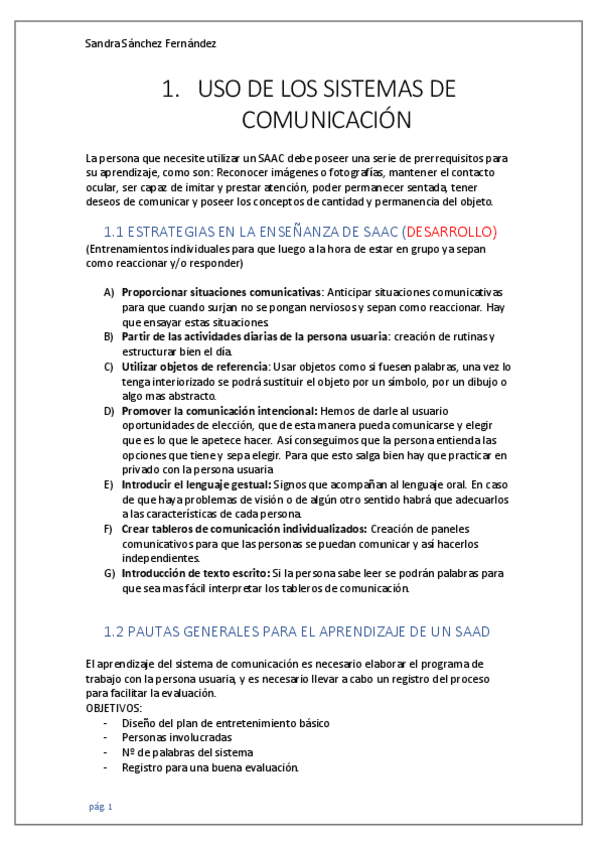 Sandra Sánchez Fernández

1. USO DE LOS SISTEMAS DE COMUNICACIÓN

La persona que necesite utilizar un SAAC debe poseer una serie de prerrequisitos para su aprendizaje, como son: Reconocer imágenes o fotografías, mantener el contacto ocular, ser capaz de imitar y prestar atención, poder permanecer sentada, tener deseos de comunicar y poseer los conceptos de cantidad y permanencia del objeto.

1.1 ESTRATEGIAS EN LA ENSEÑANZA DE SAAC (DESARROLLO)
(Entrenamientos individuales para que luego a la hora de estar en grupo ya sepan como reaccionar y/o responder)

A) Proporcionar situaciones comunicativas: Anticipar situaciones comunicativas para que cuando surjan no se pongan nerviosos y sepan como reaccionar. Hay que ensayar estas situaciones
B) Partir de las actividades diarias de la persona usuaria: creación de rutinas y estructurar bien el día.
C) Utilizar objetos de referencia: Usar objetos como si fuesen palabras, una vez lo tenga interiorizado se podrá sustituir el objeto por un símbolo, por un dibujo o algo mas abstracto.
D) Promover la comunicación intencional: Hemos de darle al usuario oportunidades de elección, que de esta manera pueda comunicarse y elegir que es lo que le apetece hacer. Así conseguimos que la persona entienda las opciones que tiene y sepa elegir. Para que esto salga bien hay que practicar en privado con la persona usuaria
E) Introducir el lenguaje gestual: Signos que acompañan al lenguaje oral. En caso de que haya problemas de visión o de algún otro sentido habrá que adecuarlos a las características de cada persona.
F) Crear tableros de comunicación individualizados: Creación de paneles comunicativos para que las personas se puedan comunicar y así hacerlos independientes.
G) Introducción de texto escrito: Si la persona sabe leer se podrán palabras para que sea mas fácil interpretar los tableros de comunicación.

1.2 PAUTAS GENERALES PARA EL APRENDIZAJE DE UN SAAD

El aprendizaje del sistema de comunicación es necesario elaborar el programa de trabajo con la persona usuaria, y es necesario llevar a cabo un registro del proceso para facilitar la evaluación.
OBJETIVOS:
- Diseño del plan de entretenimiento básico
- Personas involucradas
- Nº de palabras del sistema
- Registro para una buena evaluación.

pág. 1